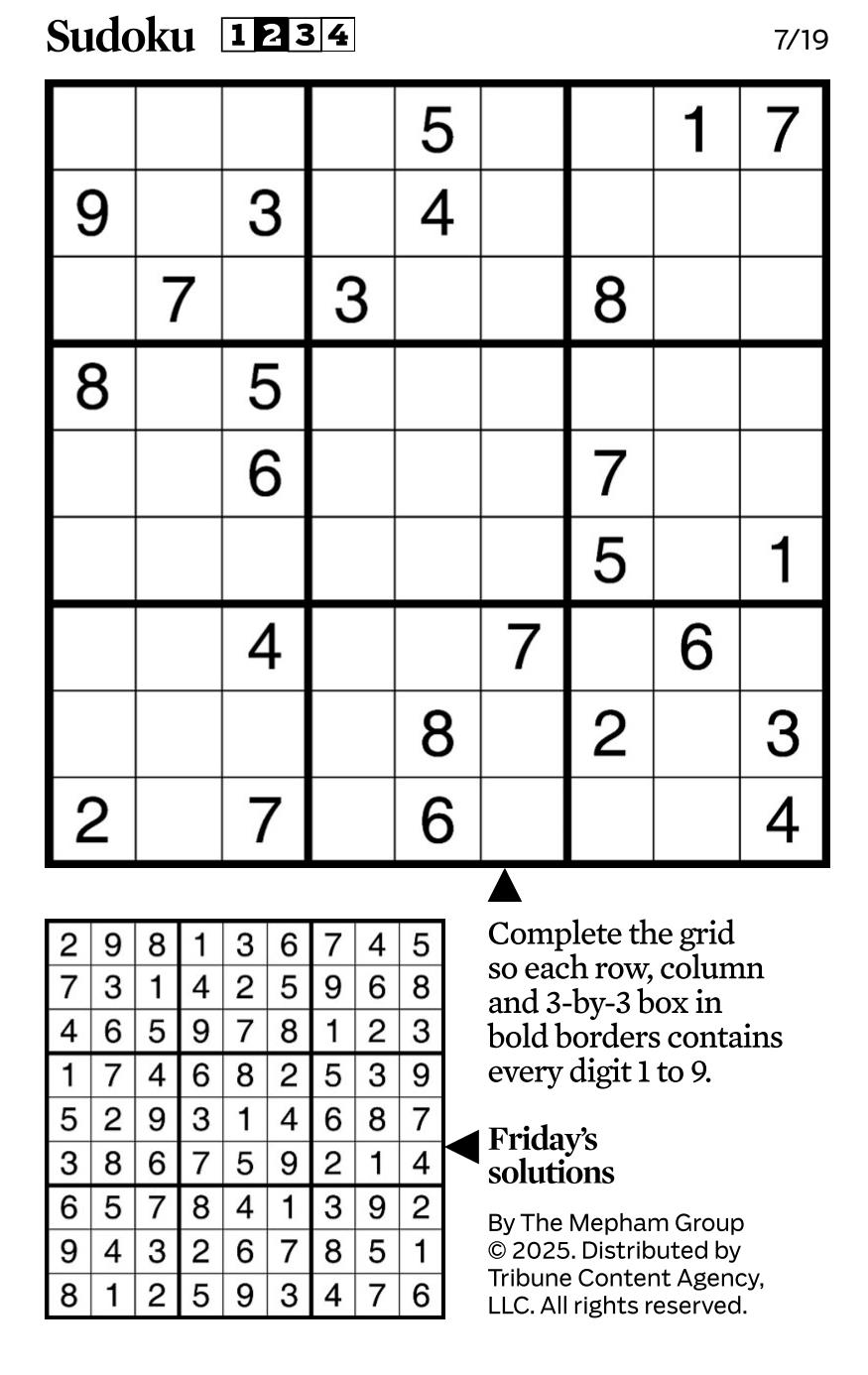 Sudoku 1 2 3 4 7/19

| | | | | | | | | |
|---|---|---|---|---|---|---|---|---|
| | | | | 5 | | | 1 | 7 |
| 9 | | 3 | | 4 | | | | |
| | 7 | | 3 | | | 8 | | |
| 8 | | 5 | | | | | | |
| | | 6 | | | | 7 | | |
| | | | | | | 5 | | 1 |
| | | 4 | | | 7 | | 6 | |
| | | | | 8 | | 2 | | 3 |
| 2 | | 7 | | 6 | | | | 4 |

| | | | | | | | | |
|---|---|---|---|---|---|---|---|---|
| 2 | 9 | 8 | 1 | 3 | 6 | 7 | 4 | 5 |
| 7 | 3 | 1 | 4 | 2 | 5 | 9 | 6 | 8 |
| 4 | 6 | 5 | 9 | 7 | 8 | 1 | 2 | 3 |
| 1 | 7 | 4 | 6 | 8 | 2 | 5 | 3 | 9 |
| 5 | 2 | 9 | 3 | 1 | 4 | 6 | 8 | 7 |
| 3 | 8 | 6 | 7 | 5 | 9 | 2 | 1 | 4 |
| 6 | 5 | 7 | 8 | 4 | 1 | 3 | 9 | 2 |
| 9 | 4 | 3 | 2 | 6 | 7 | 8 | 5 | 1 |
| 8 | 1 | 2 | 5 | 9 | 3 | 4 | 7 | 6 |

Complete the grid so each row, column and 3-by-3 box in bold borders contains every digit 1 to 9.

Friday's solutions

By The Mepham Group © 2025. Distributed by Tribune Content Agency, LLC. All rights reserved.